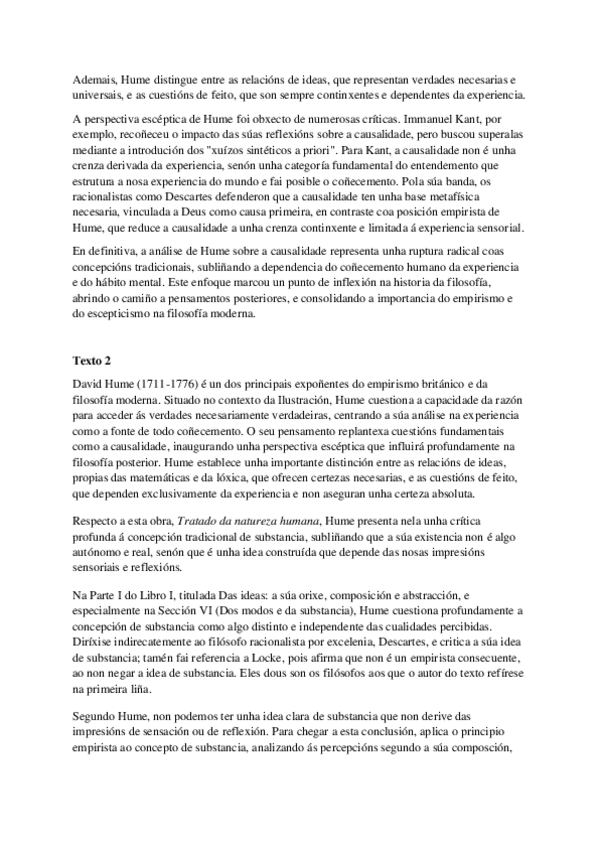 Ademais, Hume distingue entre as relacións de ideas, que representan verdades necesarias e universais, e as cuestións de feito, que son sempre continxentes e dependentes da experiencia.

A perspectiva escéptica de Hume foi obxecto de numerosas críticas. Immanuel Kant, por exemplo, recoñeceu o impacto das súas reflexións sobre a causalidade, pero buscou superalas mediante a introdución dos "xuízos sintéticos a priori". Para Kant, a causalidade non é unha crenza derivada da experiencia, senón unha categoría fundamental do entendemento que estrutura a nosa experiencia do mundo e fai posible o coñecemento. Pola súa banda, os racionalistas como Descartes defenderon que a causalidade ten unha base metafísica necesaria, vinculada a Deus como causa primeira, en contraste coa posición empirista de Hume, que reduce a causalidade a unha crenza continxente e limitada á experiencia sensorial.

En definitiva, a análise de Hume sobre a causalidade representa unha ruptura radical coas concepcións tradicionais, subliñando a dependencia do coñecemento humano da experiencia e do hábito mental. Este enfoque marcou un punto de inflexión na historia da filosofía, abrindo o camiño a pensamentos posteriores, e consolidando a importancia do empirismo e do escepticismo na filosofía moderna.

Texto 2

David Hume (1711-1776) é un dos principais expoñentes do empirismo británico e da filosofía moderna. Situado no contexto da Ilustración, Hume cuestiona a capacidade da razón para acceder ás verdades necesariamente verdadeiras, centrando a súa análise na experiencia como a fonte de todo coñecemento. O seu pensamento replantexa cuestións fundamentais como a causalidade, inaugurando unha perspectiva escéptica que influirá profundamente na filosofía posterior. Hume establece unha importante distinción entre as relacións de ideas, propias das matemáticas e da lóxica, que ofrecen certezas necesarias, e as cuestións de feito, que dependen exclusivamente da experiencia e non aseguran unha certeza absoluta.

Respecto a esta obra, Tratado da natureza humana, Hume presenta nela unha crítica profunda á concepción tradicional de substancia, subliñando que a súa existencia non é algo autónomo e real, senón que é unha idea construída que depende das nosas impresións sensoriais e reflexións.

Na Parte I do Libro I, titulada Das ideas: a súa orixe, composición e abstracción, e especialmente na Sección VI (Dos modos e da substancia), Hume cuestiona profundamente a concepción de substancia como algo distinto e independente das cualidades percibidas. Diríxise indirecatemente ao filósofo racionalista por excelenia, Descartes, e critica a súa idea de substancia; tamén fai referencia a Locke, pois afirma que non é un empirista consecuente, ao non negar a idea de substancia. Eles dous son os filósofos aos que o autor do texto refírese na primeira liña.

Segundo Hume, non podemos ter unha idea clara de substancia que non derive das impresións de sensación ou de reflexión. Para chegar a esta conclusión, aplica o principio empirista ao concepto de substancia, analizando ás percepcións segundo a súa composción,